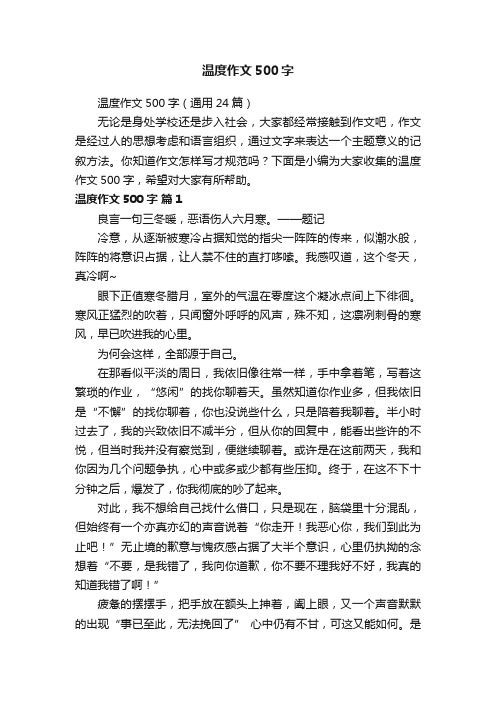 温度作文500字

温度作文500字（通用24篇）

无论是身处学校还是步入社会，大家都经常接触到作文吧，作文是经过人的思想考虑和语言组织，通过文字来表达一个主题意义的记叙方法。你知道作文怎样写才规范吗？下面是小编为大家收集的温度作文500字，希望对大家有所帮助。

温度作文500字 篇1

良言一句三冬暖，恶语伤人六月寒。——题记

冷意，从逐渐被寒冷占据知觉的指尖一阵阵的传来，似潮水般，阵阵的将意识占据，让人禁不住的直打哆嗦。我感叹道，这个冬天，真冷啊~

眼下正值寒冬腊月，室外的气温在零度这个凝冰点间上下徘徊。寒风正猛烈的吹着，只闻窗外呼呼的风声，殊不知，这凛冽刺骨的寒风，早已吹进我的心里。

为何会这样，全部源于自己。

在那看似平淡的周日，我依旧像往常一样，手中拿着笔，写着这繁琐的作业，“悠闲”的找你聊着天。虽然知道你作业多，但我依旧是“不懈”的找你聊着，你也没说些什么，只是陪着我聊着。半小时过去了，我的兴致依旧不减半分，但从你的回复中，能看出些许的不悦，但当时我并没有察觉到，便继续聊着。或许是在这前两天，我和你因为几个问题争执，心中或多或少都有些压抑。终于，在这不下十分钟之后，爆发了，你我彻底的吵了起来。

对此，我不想给自己找什么借口，只是现在，脑袋里十分混乱，但始终有一个亦真亦幻的声音说着“你走开！我恶心你，我们到此为止吧！”无止境的歉意与愧疚感占据了大半个意识，心里仍执拗的念想着“不要，是我错了，我向你道歉，你不要不理我好不好，我真的知道我错了啊！”

疲惫的摆摆手，把手放在额头上抻着，阖上眼，又一个声音默默的出现“事已至此，无法挽回了” 心中仍有不甘，可这又能如何。是